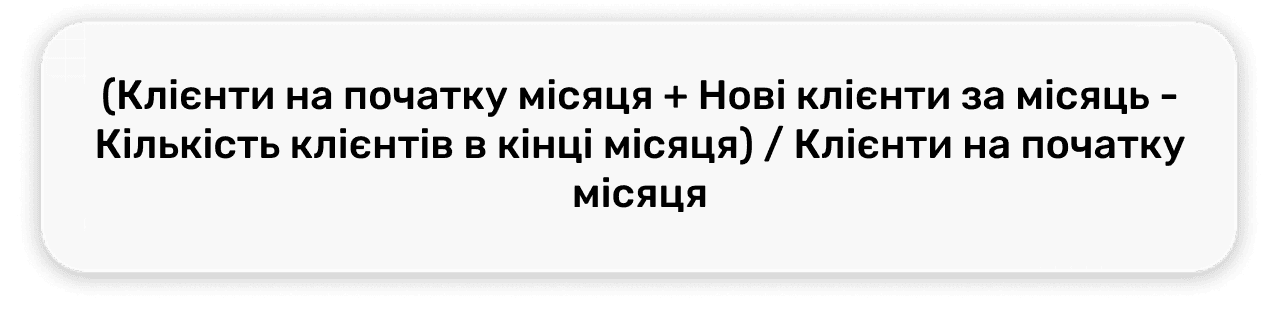 (Клієнти на початку місяця + Нові клієнти за місяць - Кількість клієнтів в кінці місяця) / Клієнти на початку місяця